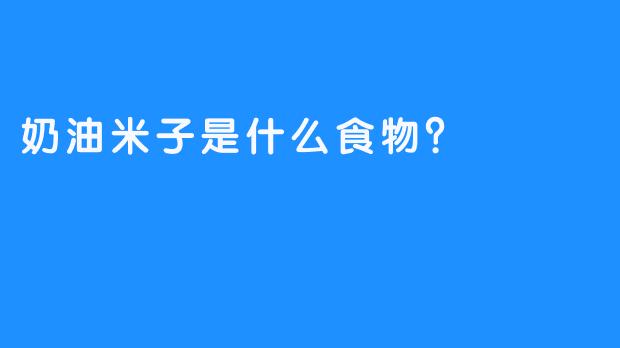 奶油米子是什么食物？